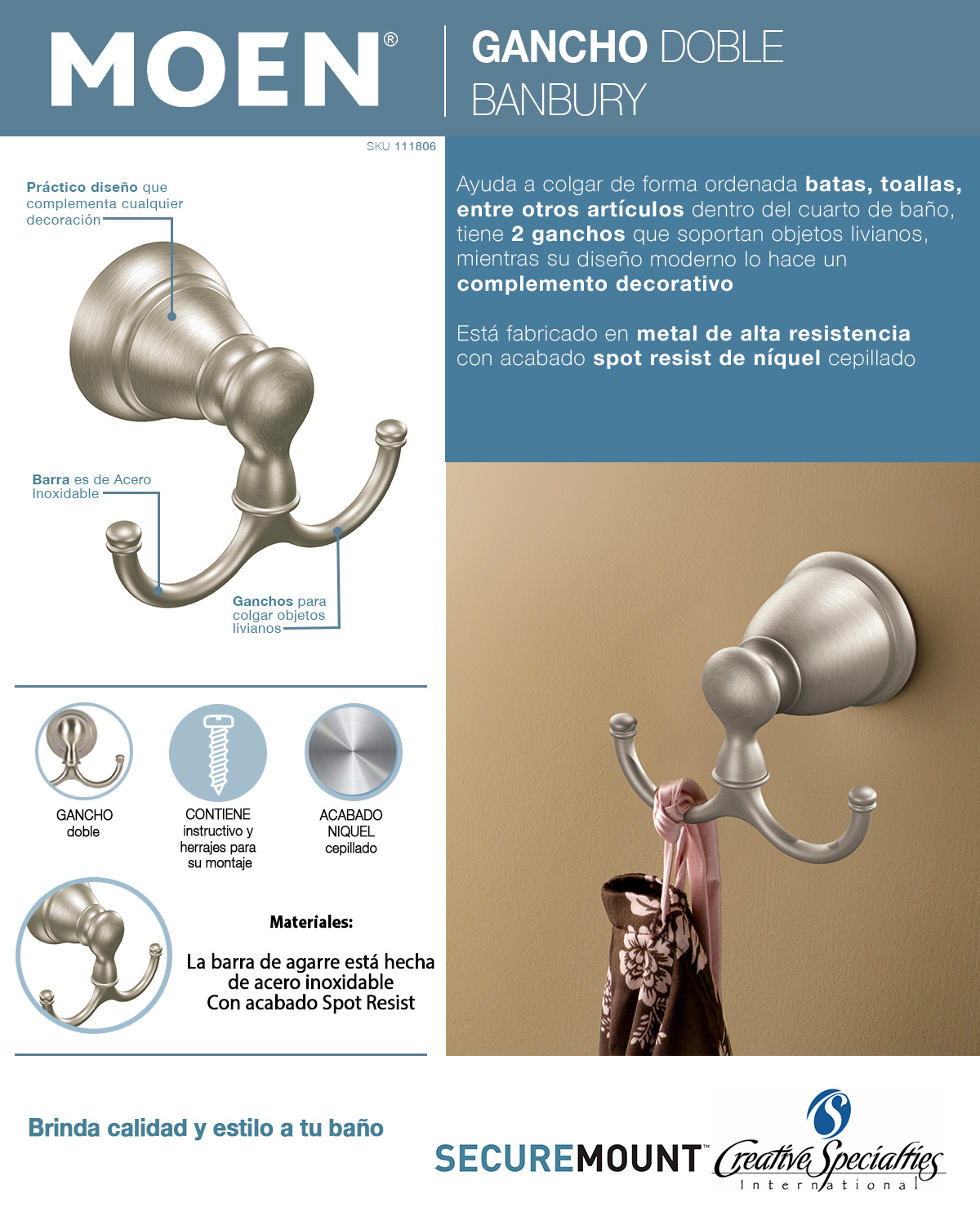 MOEN®

GANCHO DOBLE BANBURY

SKU 111806

Práctico diseño que complementa cualquier decoración

Barra es de Acero Inoxidable

Ganchos para colgar objetos livianos

Ayuda a colgar de forma ordenada batas, toallas, entre otros artículos dentro del cuarto de baño, tiene 2 ganchos que soportan objetos livianos, mientras su diseño moderno lo hace un complemento decorativo

Está fabricado en metal de alta resistencia con acabado spot resist de níquel cepillado

GANCHO doble

CONTIENE instructivo y herrajes para su montaje

ACABADO NIQUEL cepillado

Materiales:

La barra de agarre está hecha de acero inoxidable
Con acabado Spot Resist

Brinda calidad y estilo a tu baño

SECUREMOUNT™ Creative Specialties International